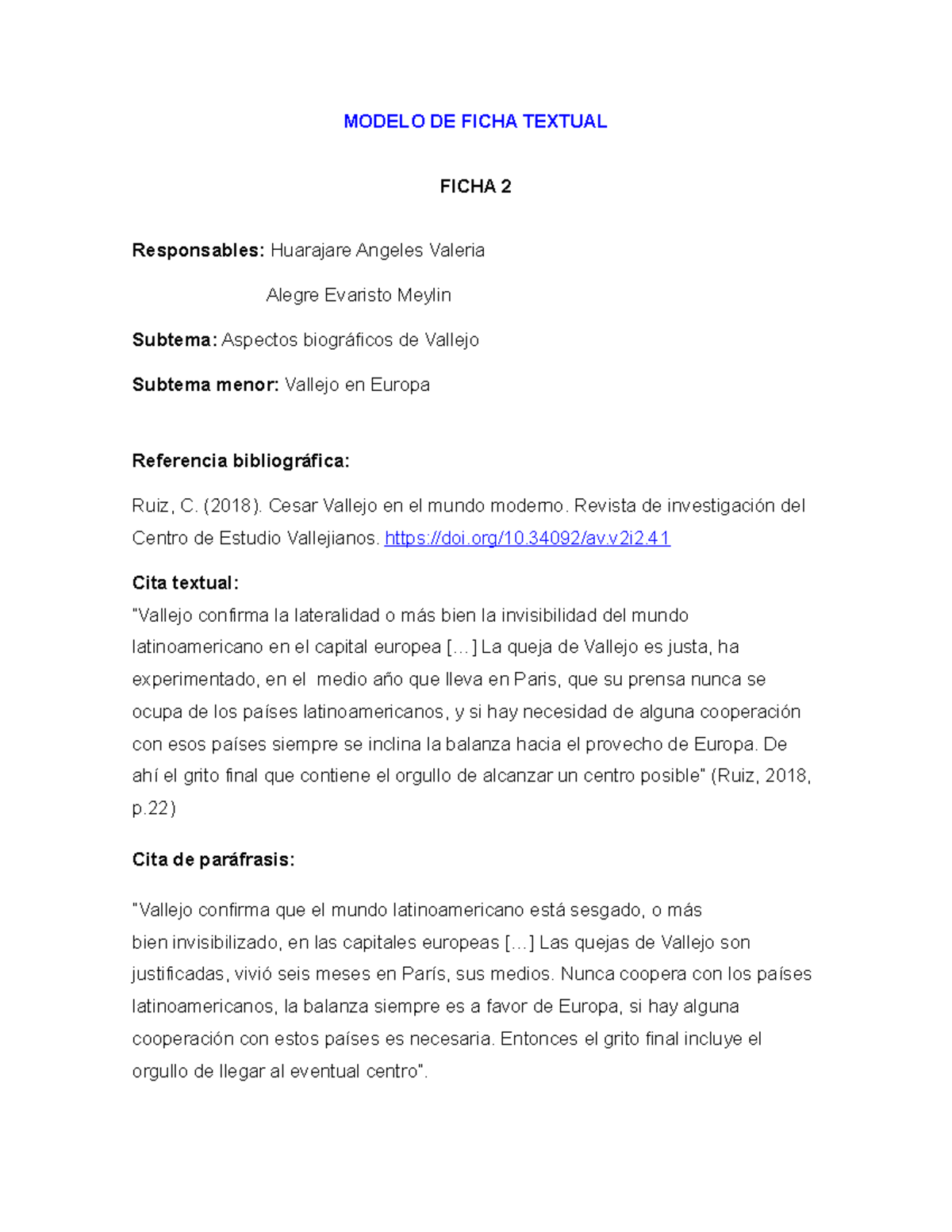 MODELO DE FICHA TEXTUAL

FICHA 2

Responsables: Huarajare Angeles Valeria

Alegre Evaristo Meylin

Subtema: Aspectos biográficos de Vallejo

Subtema menor: Vallejo en Europa

Referencia bibliográfica:

Ruiz, C. (2018). Cesar Vallejo en el mundo moderno. Revista de investigación del Centro de Estudio Vallejianos. https://doi.org/10.34092/av.v2i2.41

Cita textual:
"Vallejo confirma la lateralidad o más bien la invisibilidad del mundo latinoamericano en el capital europea […] La queja de Vallejo es justa, ha experimentado, en el medio año que lleva en Paris, que su prensa nunca se ocupa de los países latinoamericanos, y si hay necesidad de alguna cooperación con esos países siempre se inclina la balanza hacia el provecho de Europa. De ahí el grito final que contiene el orgullo de alcanzar un centro posible" (Ruiz, 2018, p.22)

Cita de paráfrasis:

"Vallejo confirma que el mundo latinoamericano está sesgado, o más bien invisibilizado, en las capitales europeas […] Las quejas de Vallejo son justificadas, vivió seis meses en París, sus medios. Nunca coopera con los países latinoamericanos, la balanza siempre es a favor de Europa, si hay alguna cooperación con estos países es necesaria. Entonces el grito final incluye el orgullo de llegar al eventual centro".